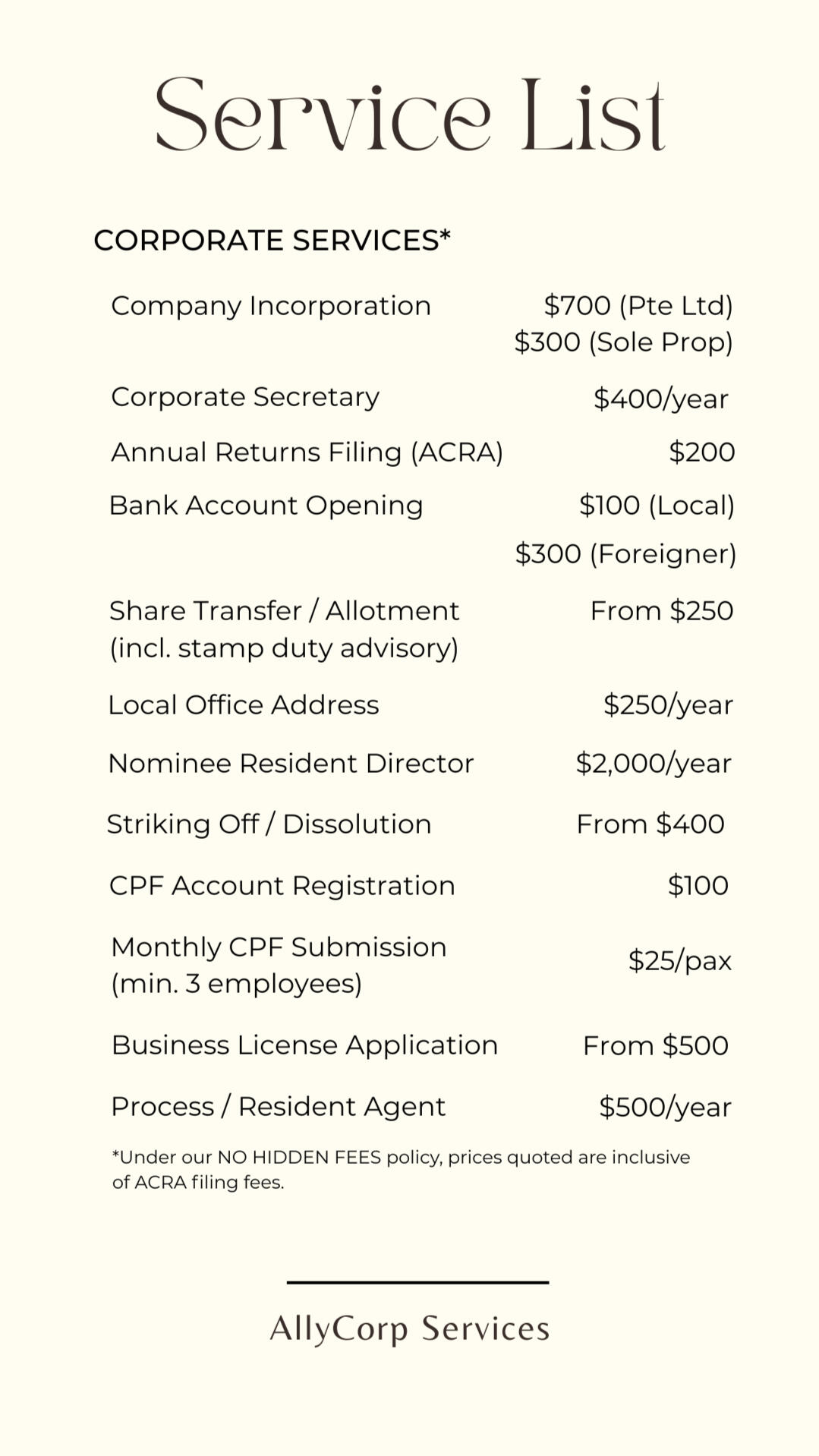 Service List

CORPORATE SERVICES*

| | |
|---|---|
| Company Incorporation | \$700 (Pte Ltd) \$300 (Sole Prop) |
| Corporate Secretary | \$400/year |
| Annual Returns Filing (ACRA) | \$200 |
| Bank Account Opening | \$100 (Local) \$300 (Foreigner) |
| Share Transfer / Allotment (incl. stamp duty advisory) | From \$250 |
| Local Office Address | \$250/year |
| Nominee Resident Director | \$2,000/year |
| Striking Off / Dissolution | From \$400 |
| CPF Account Registration | \$100 |
| Monthly CPF Submission (min. 3 employees) | \$25/pax |
| Business License Application | From \$500 |
| Process / Resident Agent | \$500/year |

*Under our NO HIDDEN FEES policy, prices quoted are inclusive of ACRA filing fees.

AllyCorp Services